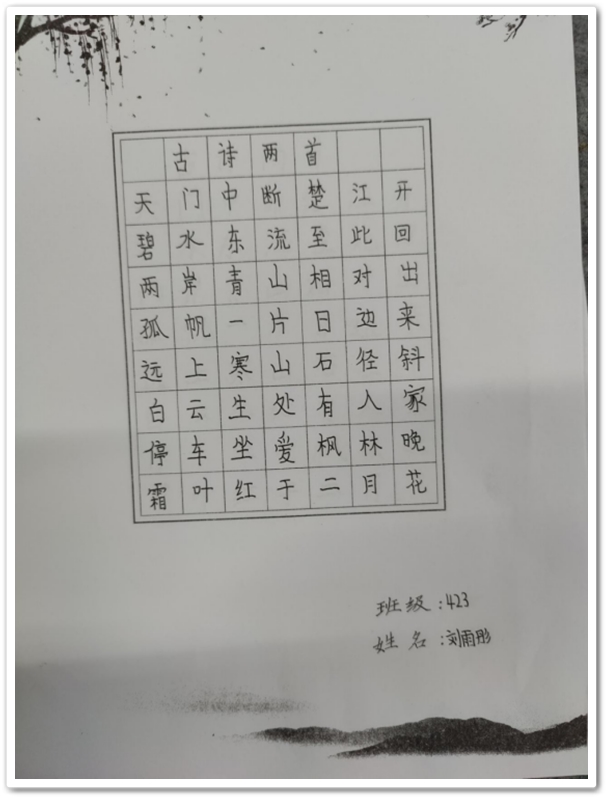 |  | 古 | 诗 | 两 | 首 |  |  |
|---|---|---|---|---|---|---|
| 天 | 门 | 中 | 断 | 楚 | 江 | 开 |
| 碧 | 水 | 东 | 流 | 至 | 此 | 回 |
| 两 | 岸 | 青 | 山 | 相 | 对 | 出 |
| 孤 | 帆 | 一 | 片 | 日 | 边 | 来 |
| 远 | 上 | 寒 | 山 | 石 | 径 | 斜 |
| 白 | 云 | 生 | 处 | 有 | 人 | 家 |
| 停 | 车 | 坐 | 爱 | 枫 | 林 | 晚 |
| 霜 | 叶 | 红 | 于 | 二 | 月 | 花 |

班级：423
姓名：刘雨彤